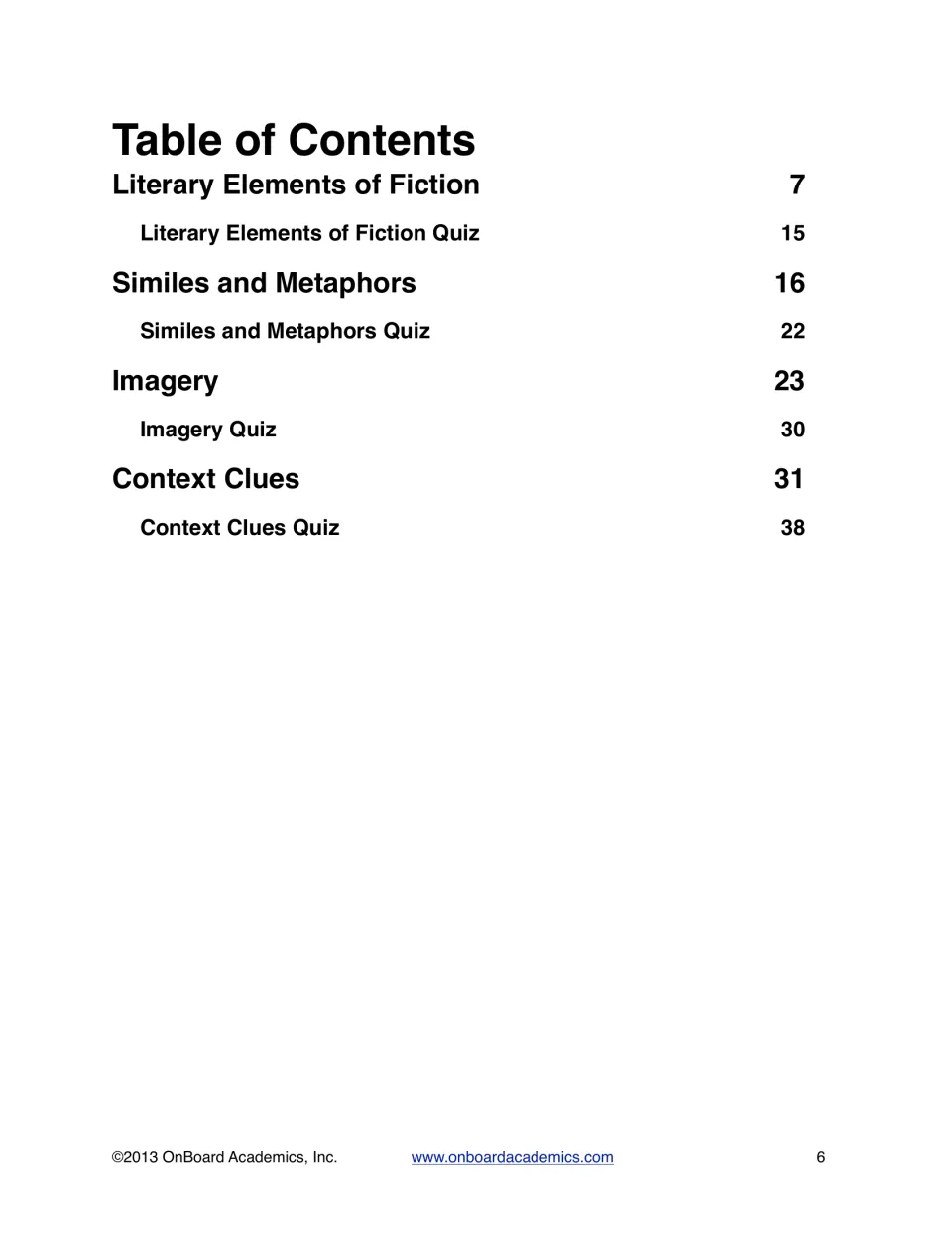 Table of Contents

Literary Elements of Fiction 7

Literary Elements of Fiction Quiz 15

Similes and Metaphors 16

Similes and Metaphors Quiz 22

Imagery 23

Imagery Quiz 30

Context Clues 31

Context Clues Quiz 38

©2013 OnBoard Academics, Inc. www.onboardacademics.com 6